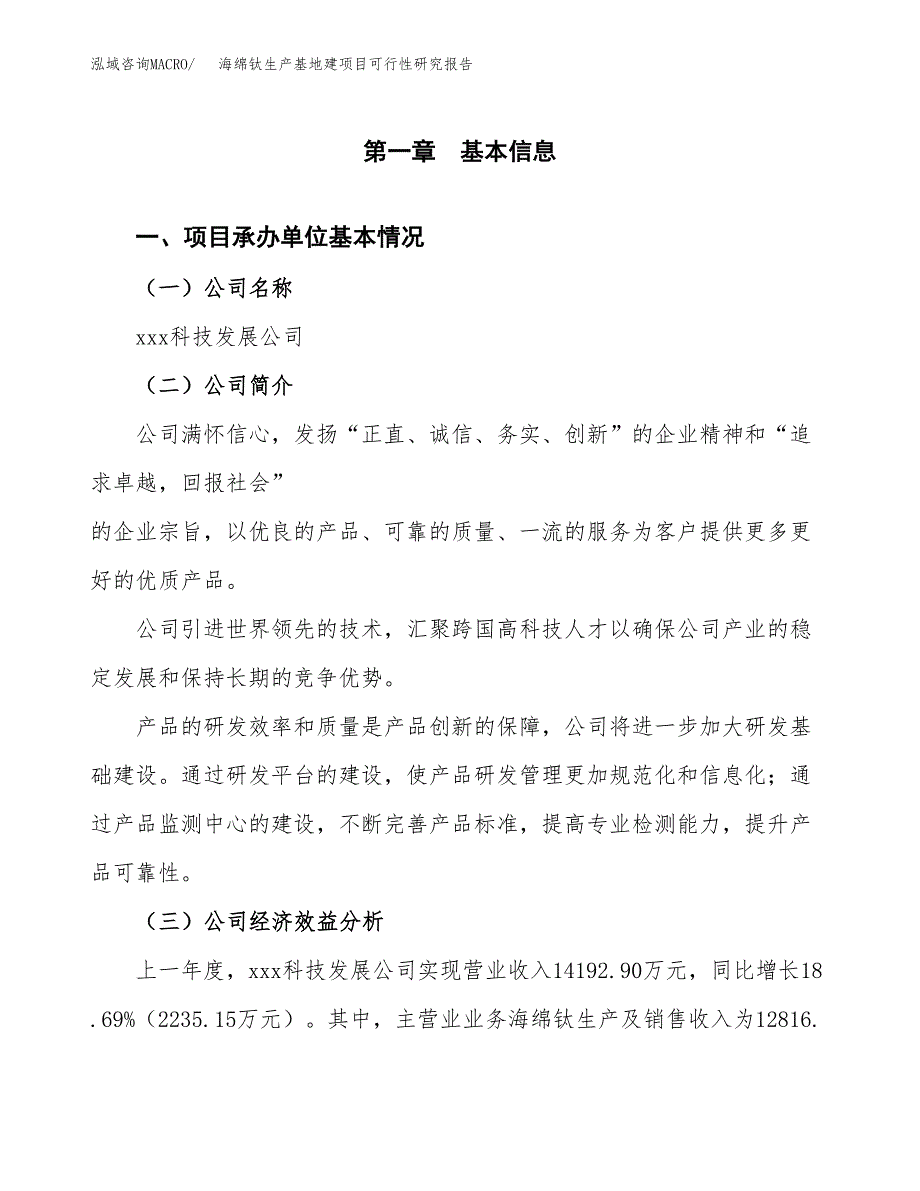 泓域咨询MACRO/ 海绵钛生产基地建项目可行性研究报告

第一章 基本信息

一、项目承办单位基本情况

（一）公司名称

xxx科技发展公司

（二）公司简介

公司满怀信心，发扬“正直、诚信、务实、创新”的企业精神和“追求卓越，回报社会”

的企业宗旨，以优良的产品、可靠的质量、一流的服务为客户提供更多更好的优质产品。

公司引进世界领先的技术，汇聚跨国高科技人才以确保公司产业的稳定发展和保持长期的竞争优势。

产品的研发效率和质量是产品创新的保障，公司将进一步加大研发基础建设。通过研发平台的建设，使产品研发管理更加规范化和信息化；通过产品监测中心的建设，不断完善产品标准，提高专业检测能力，提升产品可靠性。

（三）公司经济效益分析

上一年度，xxx科技发展公司实现营业收入14192.90万元，同比增长18.69%（2235.15万元）。其中，主营业业务海绵钛生产及销售收入为12816.